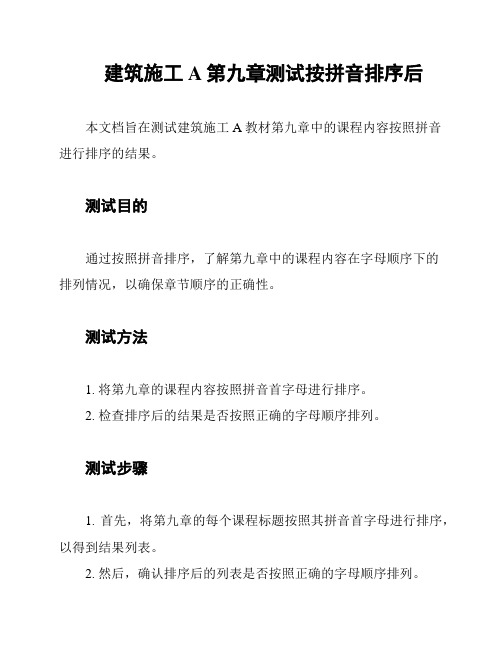 建筑施工 A 第九章测试按拼音排序后

本文档旨在测试建筑施工 A 教材第九章中的课程内容按照拼音进行排序的结果。

测试目的

通过按照拼音排序，了解第九章中的课程内容在字母顺序下的排列情况，以确保章节顺序的正确性。

测试方法

1. 将第九章的课程内容按照拼音首字母进行排序。
2. 检查排序后的结果是否按照正确的字母顺序排列。

测试步骤

1. 首先，将第九章的每个课程标题按照其拼音首字母进行排序，以得到结果列表。
2. 然后，确认排序后的列表是否按照正确的字母顺序排列。